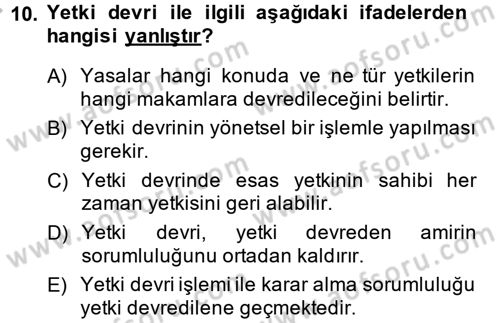 10. Yetki devri ile ilgili aşağıdaki ifadelerden hangisi yanlıştır?

A) Yasalar hangi konuda ve ne tür yetkilerin hangi makamlara devredileceğini belirtir.

B) Yetki devrinin yönetsel bir işlemle yapılması gerekir.

C) Yetki devrinde esas yetkinin sahibi her zaman yetkisini geri alabilir.

D) Yetki devri, yetki devreden amirin sorumluluğunu ortadan kaldırır.

E) Yetki devri işlemi ile karar alma sorumluluğu yetki devredilene geçmektedir.

www.aofsoru.com